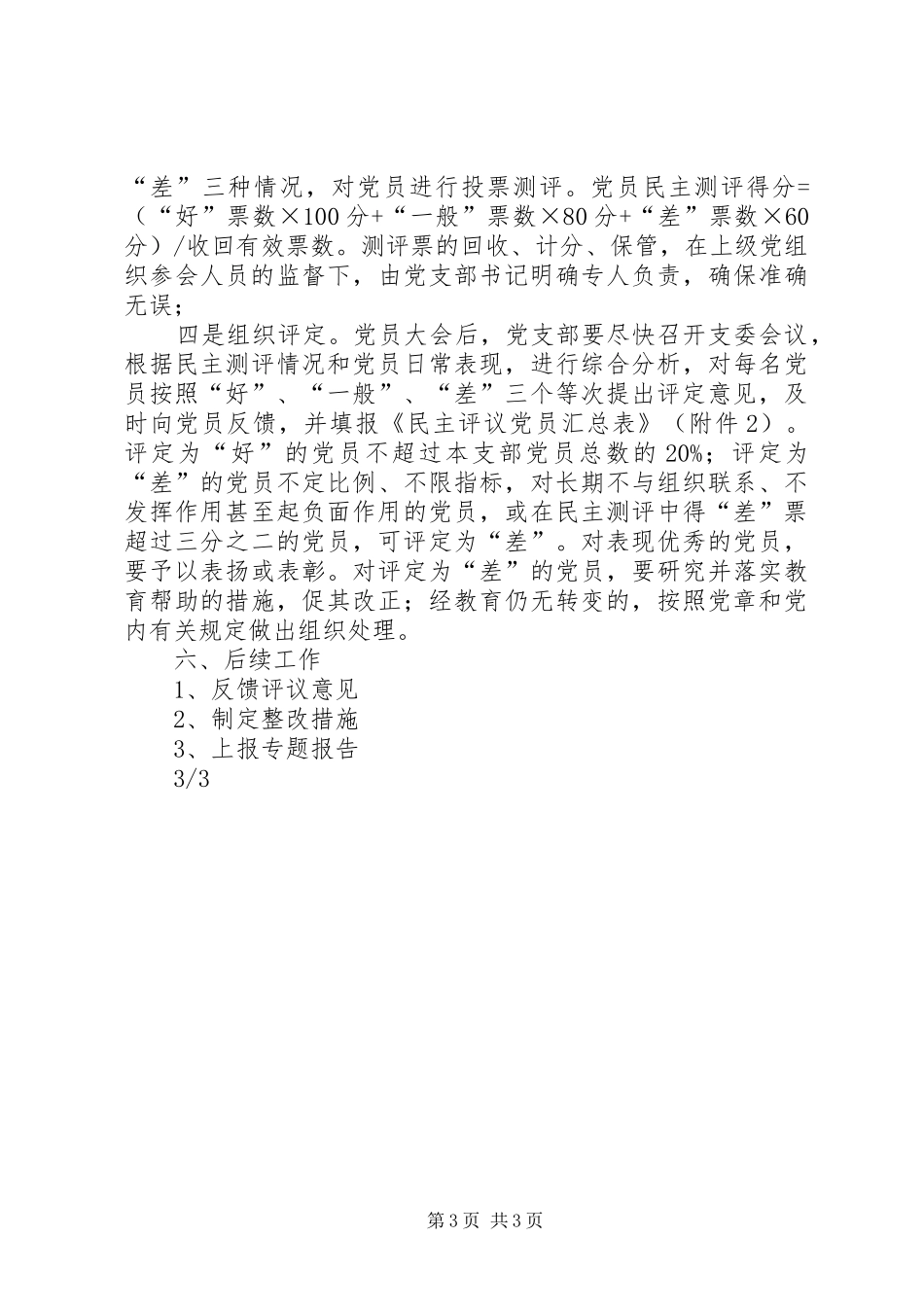 “差”三种情况，对党员进行投票测评。党员民主测评得分=（“好”票数×100分+“一般”票数×80分+“差”票数×60分）/收回有效票数。测评票的回收、计分、保管，在上级党组织参会人员的监督下，由党支部书记明确专人负责，确保准确无误；

四是组织评定。党员大会后，党支部要尽快召开支委会议，根据民主测评情况和党员日常表现，进行综合分析，对每名党员按照“好”、“一般”、“差”三个等次提出评定意见，及时向党员反馈，并填报《民主评议党员汇总表》（附件2）。评定为“好”的党员不超过本支部党员总数的20%；评定为“差”的党员不定比例、不限指标，对长期不与组织联系、不发挥作用甚至起负面作用的党员，或在民主测评中得“差”票超过三分之二的党员，可评定为“差”。对表现优秀的党员，要予以表扬或表彰。对评定为“差”的党员，要研究并落实教育帮助的措施，促其改正；经教育仍无转变的，按照党章和党内有关规定做出组织处理。

六、后续工作

1、反馈评议意见

2、制定整改措施

3、上报专题报告

3/3

第3页 共3页